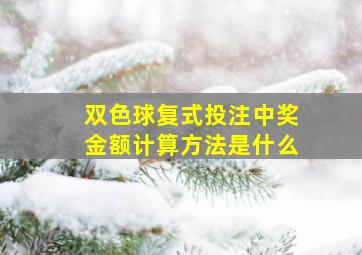 双色球复式投注中奖金额计算方法是什么